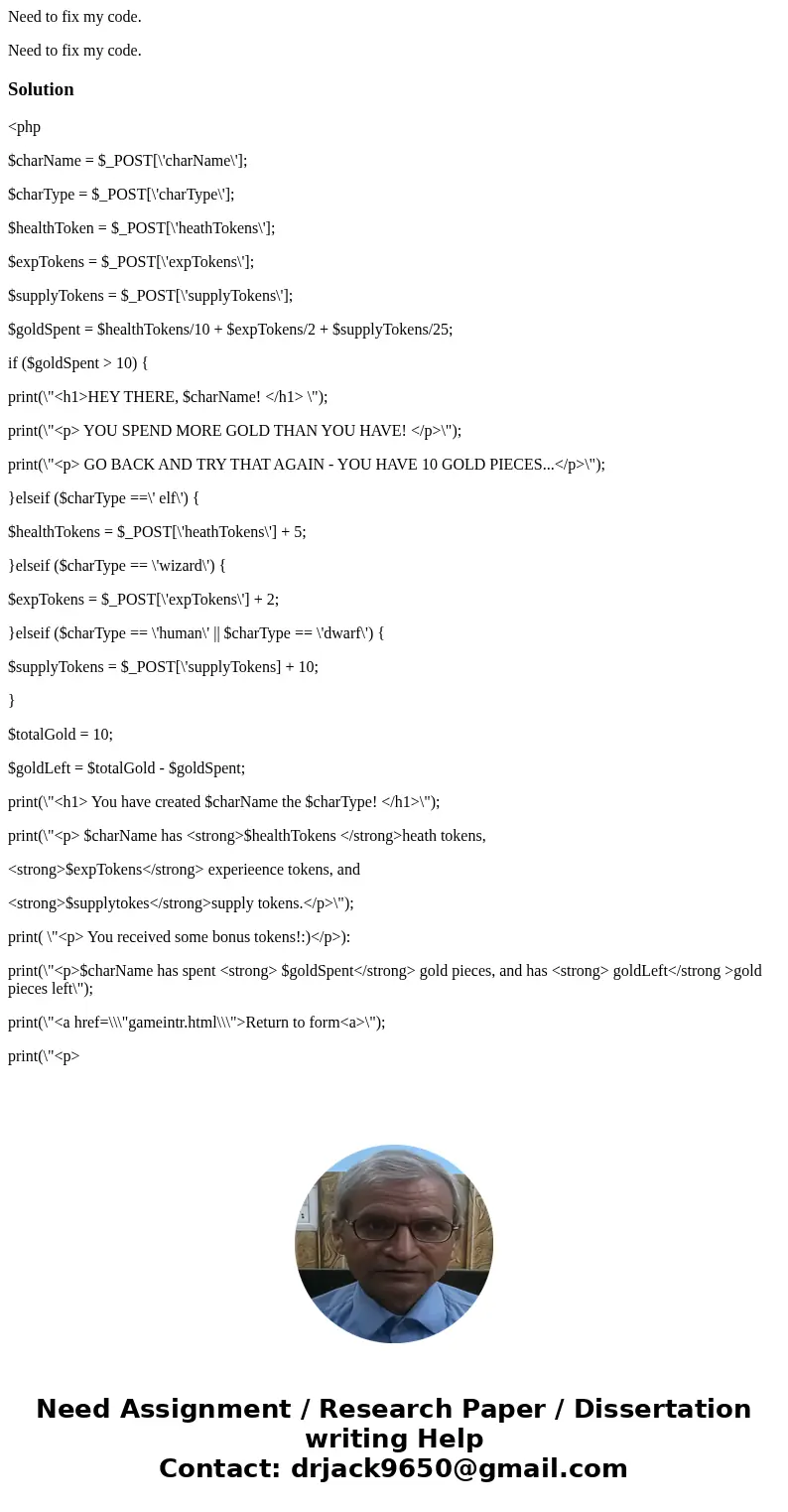 Need to fix my code.

Need to fix my code.

Solution

<php

$charName = $_POST[\'charName\'];

$charType = $_POST[\'charType\'];

$healthToken = $_POST[\'heathTokens\'];

$expTokens = $_POST[\'expTokens\'];

$supplyTokens = $_POST[\'supplyTokens\'];

$goldSpent = $healthTokens/10 + $expTokens/2 + $supplyTokens/25;

if ($goldSpent > 10) {

print(\"<h1>HEY THERE, $charName! </h1> \");

print(\"<p> YOU SPEND MORE GOLD THAN YOU HAVE! </p>\");

print(\"<p> GO BACK AND TRY THAT AGAIN - YOU HAVE 10 GOLD PIECES...</p>\");

}elseif ($charType ==\' elf\') {

$healthTokens = $_POST[\'heathTokens\'] + 5;

}elseif ($charType == \'wizard\') {

$expTokens = $_POST[\'expTokens\'] + 2;

}elseif ($charType == \'human\' || $charType == \'dwarf\') {

$supplyTokens = $_POST[\'supplyTokens] + 10;

}

$totalGold = 10;

$goldLeft = $totalGold - $goldSpent;

print(\"<h1> You have created $charName the $charType! </h1>\");

print(\"<p> $charName has <strong>$healthTokens </strong>heath tokens,

<strong>$expTokens</strong> experieence tokens, and

<strong>$supplytokes</strong>supply tokens.</p>\");

print( \"<p> You received some bonus tokens!:)</p>):

print(\"<p>$charName has spent <strong> $goldSpent</strong> gold pieces, and has <strong> goldLeft</strong >gold pieces left\");

print(\"<a href=\\\"gameintr.html\\\">Return to form<a>\");

print(\"<p>

Need Assignment / Research Paper / Dissertation writing Help
Contact: drjack9650@gmail.com